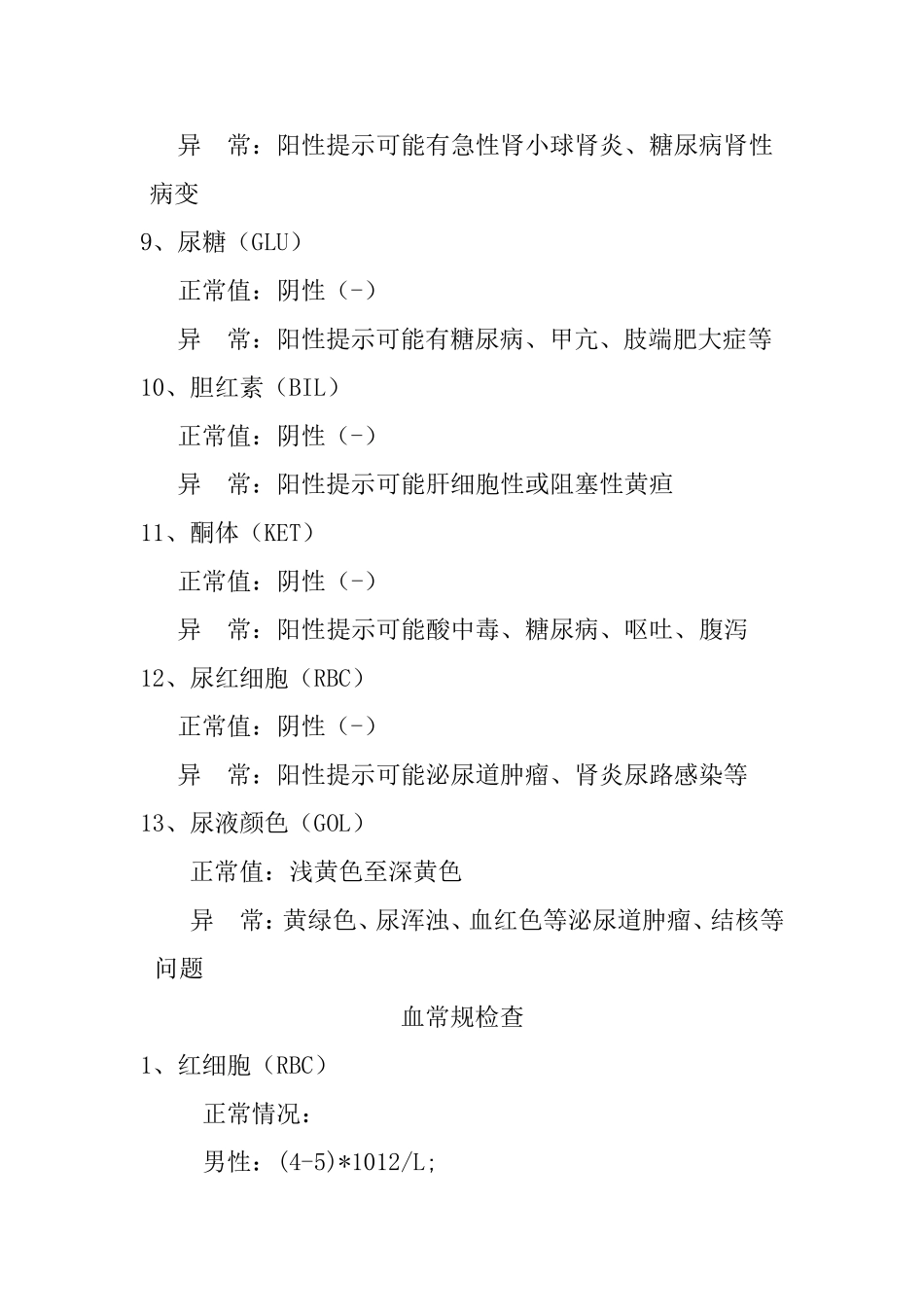 异　常：阳性提示可能有急性肾小球肾炎、糖尿病肾性病变

9、尿糖（GLU）

正常值：阴性（-）

异　常：阳性提示可能有糖尿病、甲亢、肢端肥大症等

10、胆红素（BIL）

正常值：阴性（-）

异　常：阳性提示可能肝细胞性或阻塞性黄疸

11、酮体（KET）

正常值：阴性（-）

异　常：阳性提示可能酸中毒、糖尿病、呕吐、腹泻

12、尿红细胞（RBC）

正常值：阴性（-）

异　常：阳性提示可能泌尿道肿瘤、肾炎尿路感染等

13、尿液颜色（GOL）

正常值：浅黄色至深黄色

异　常：黄绿色、尿浑浊、血红色等泌尿道肿瘤、结核等问题

血常规检查

1、红细胞（RBC）

正常情况：

男性：(4-5)*1012/L;